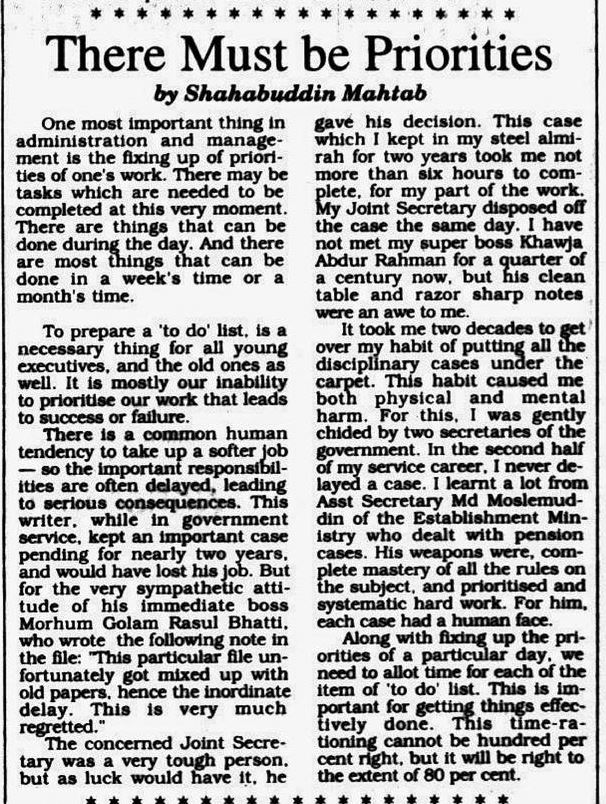 There Must be Priorities

by Shahabuddin Mahtab

One most important thing in administration and management is the fixing up of priorities of one's work. There may be tasks which are needed to be completed at this very moment. There are things that can be done during the day. And there are most things that can be done in a week's time or a month's time.

To prepare a 'to do' list, is a necessary thing for all young executives, and the old ones as well. It is mostly our inability to prioritise our work that leads to success or failure.

There is a common human tendency to take up a softer job — so the important responsibilities are often delayed, leading to serious consequences. This writer, while in government service, kept an important case pending for nearly two years, and would have lost his job. But for the very sympathetic attitude of his immediate boss Morhum Golam Rasul Bhatti, who wrote the following note in the file: "This particular file unfortunately got mixed up with old papers, hence the inordinate delay. This is very much regretted."

The concerned Joint Secretary was a very tough person, but as luck would have it, he gave his decision. This case which I kept in my steel almirah for two years took me not more than six hours to complete, for my part of the work. My Joint Secretary disposed off the case the same day. I have not met my super boss Khawja Abdur Rahman for a quarter of a century now, but his clean table and razor sharp notes were an awe to me.

It took me two decades to get over my habit of putting all the disciplinary cases under the carpet. This habit caused me both physical and mental harm. For this, I was gently chided by two secretaries of the government. In the second half of my service career, I never delayed a case. I learnt a lot from Asst Secretary Md Moslemuddin of the Establishment Ministry who dealt with pension cases. His weapons were, complete mastery of all the rules on the subject, and prioritised and systematic hard work. For him, each case had a human face.

Along with fixing up the priorities of a particular day, we need to allot time for each of the item of 'to do' list. This is important for getting things effectively done. This time-rationing cannot be hundred per cent right, but it will be right to the extent of 80 per cent.